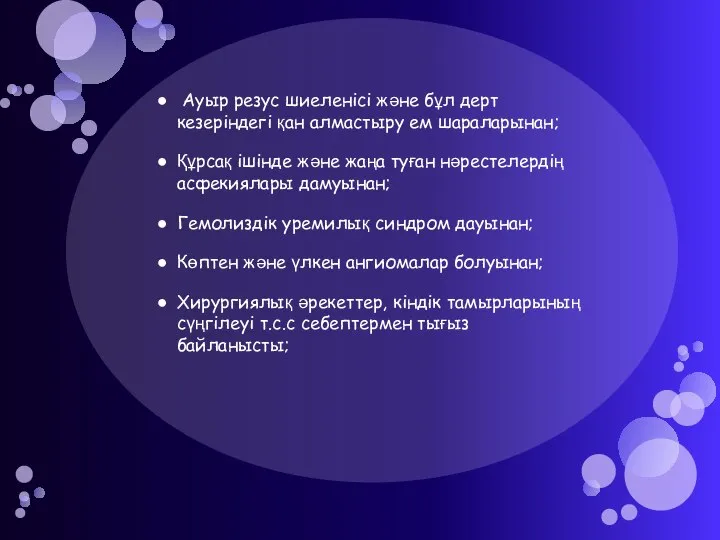 ● Ауыр резус шиеленісі және бұл дерт кезеріндегі қан алмастыру ем шараларынан;

● Құрсақ ішінде және жаңа туған нәрестелердің асфекиялары дамуынан;

● Гемолиздік уремилық синдром дауынан;

● Көптен және үлкен ангиомалар болуынан;

● Хирургиялық әрекеттер, кіндік тамырларының сүңгілеуі т.с.с себептермен тығыз байланысты;